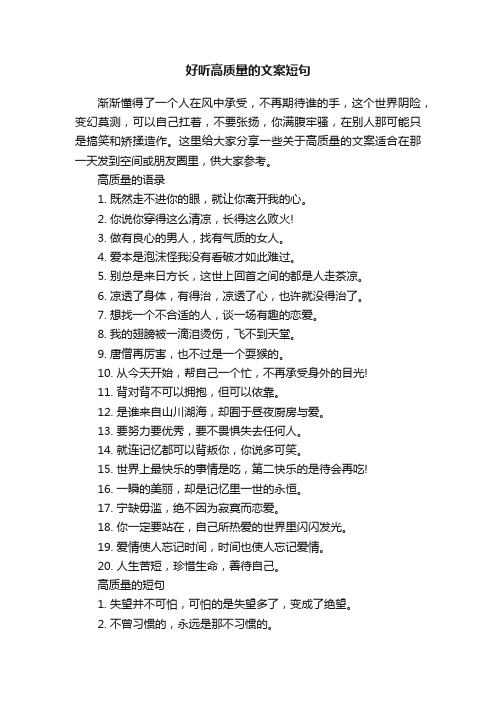 好听高质量的文案短句

渐渐懂得了一个人在风中承受，不再期待谁的手，这个世界阴险，变幻莫测，可以自己扛着，不要张扬，你满腹牢骚，在别人那可能只是搞笑和矫揉造作。这里给大家分享一些关于高质量的文案适合在那一天发到空间或朋友圈里，供大家参考。

高质量的语录

1. 既然走不进你的眼，就让你离开我的心。

2. 你说你穿得这么清凉，长得这么败火!

3. 做有良心的男人，找有气质的女人。

4. 爱本是泡沫怪我没有看破才如此难过。

5. 别总是来日方长，这世上回首之间的都是人走茶凉。

6. 凉透了身体，有得治，凉透了心，也许就没得治了。

7. 想找一个不合适的人，谈一场有趣的恋爱。

8. 我的翅膀被一滴泪烫伤，飞不到天堂。

9. 唐僧再厉害，也不过是一个耍猴的。

10. 从今天开始，帮自己一个忙，不再承受身外的目光!

11. 背对背不可以拥抱，但可以依靠。

12. 是谁来自山川湖海，却囿于昼夜厨房与爱。

13. 要努力要优秀，要不畏惧失去任何人。

14. 就连记忆都可以背叛你，你说多可笑。

15. 世界上最快乐的事情是吃，第二快乐的是待会再吃!

16. 一瞬的美丽，却是记忆里一世的永恒。

17. 宁缺毋滥，绝不因为寂寞而恋爱。

18. 你一定要站在，自己所热爱的世界里闪闪发光。

19. 爱情使人忘记时间，时间也使人忘记爱情。

20. 人生苦短，珍惜生命，善待自己。

高质量的短句

1. 失望并不可怕，可怕的是失望多了，变成了绝望。

2. 不曾习惯的，永远是那不习惯的。